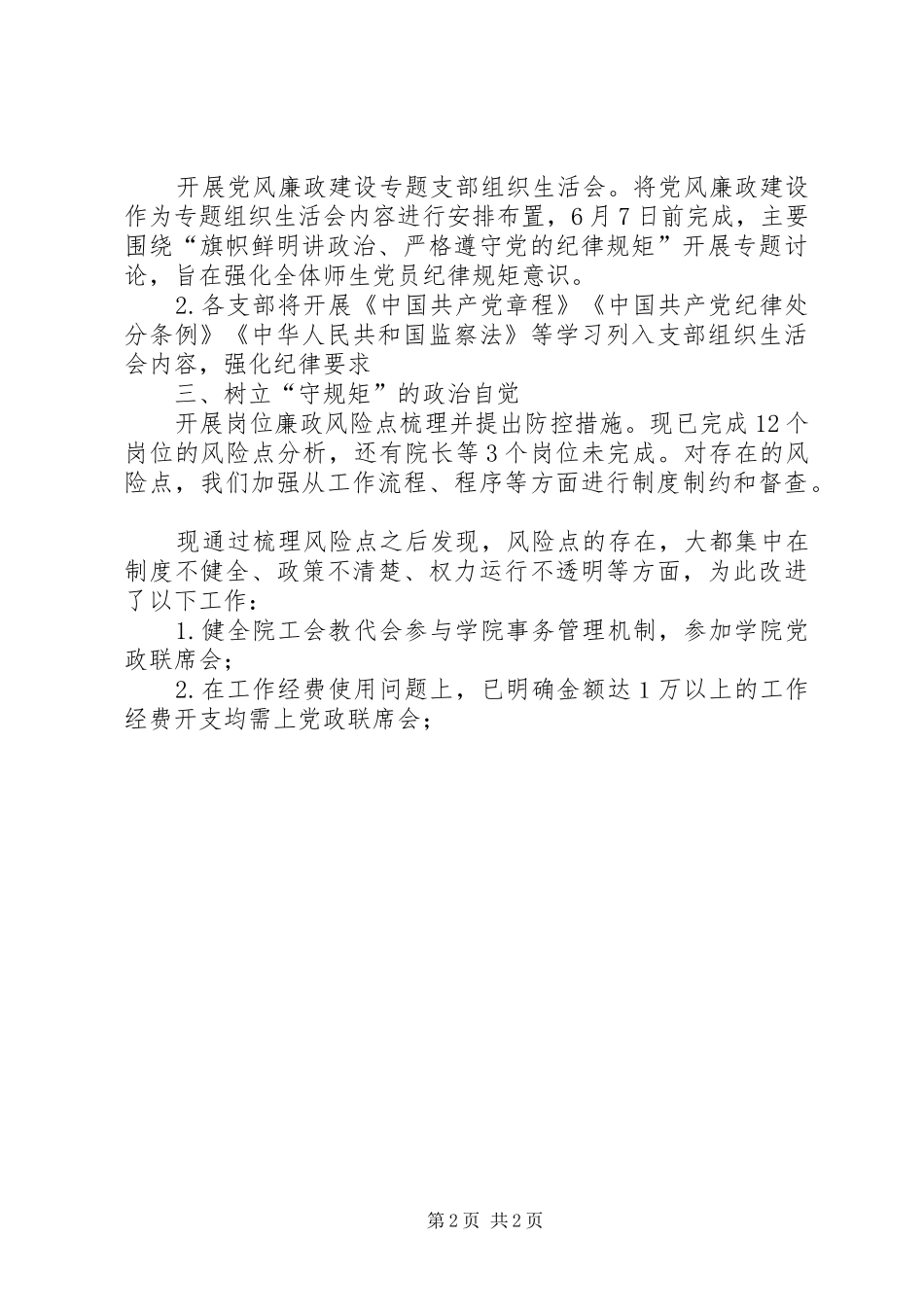 开展党风廉政建设专题支部组织生活会。将党风廉政建设作为专题组织生活会内容进行安排布置，6月7日前完成，主要围绕“旗帜鲜明讲政治、严格遵守党的纪律规矩”开展专题讨论，旨在强化全体师生党员纪律规矩意识。

2.各支部将开展《中国共产党章程》《中国共产党纪律处分条例》《中华人民共和国监察法》等学习列入支部组织生活会内容，强化纪律要求

三、树立“守规矩”的政治自觉

开展岗位廉政风险点梳理并提出防控措施。现已完成12个岗位的风险点分析，还有院长等3个岗位未完成。对存在的风险点，我们加强从工作流程、程序等方面进行制度制约和督查。

现通过梳理风险点之后发现，风险点的存在，大都集中在制度不健全、政策不清楚、权力运行不透明等方面，为此改进了以下工作：

1.健全院工会教代会参与学院事务管理机制，参加学院党政联席会；

2.在工作经费使用问题上，已明确金额达1万以上的工作经费开支均需上党政联席会；

第2页 共2页